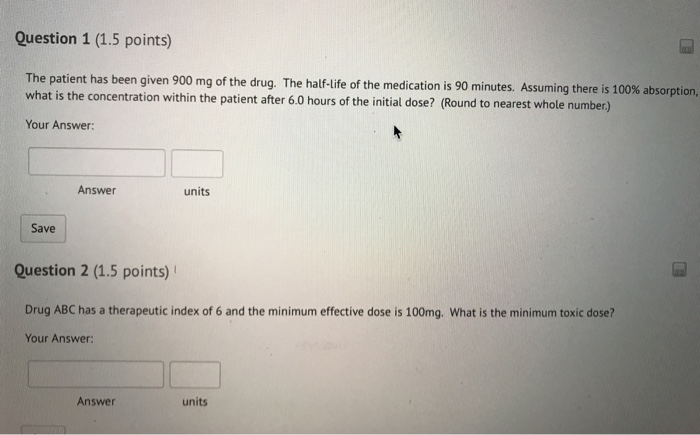 Question 1 (1.5 points)

The patient has been given 900 mg of the drug. The half-life of the medication is 90 minutes. Assuming there is 100% absorption, what is the concentration within the patient after 6.0 hours of the initial dose? (Round to nearest whole number.)

Your Answer:

Answer units

Save

Question 2 (1.5 points)

Drug ABC has a therapeutic index of 6 and the minimum effective dose is 100mg. What is the minimum toxic dose?

Your Answer:

Answer units